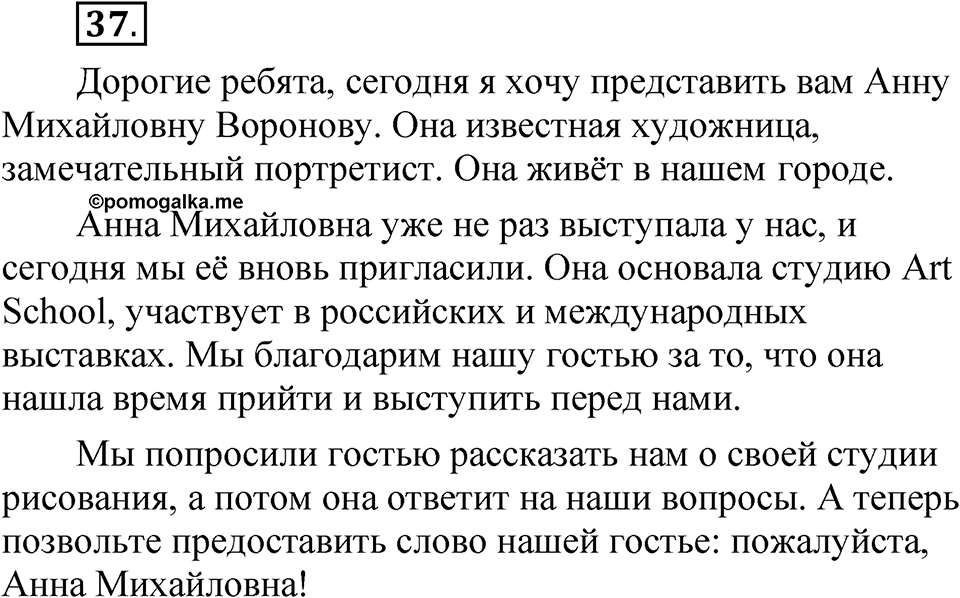 37.

Дорогие ребята, сегодня я хочу представить вам Анну Михайловну Воронову. Она известная художница, замечательный портретист. Она живёт в нашем городе.

©pomogalka.me

Анна Михайловна уже не раз выступала у нас, и сегодня мы её вновь пригласили. Она основала студию Art School, участвует в российских и международных выставках. Мы благодарим нашу гостью за то, что она нашла время прийти и выступить перед нами.

Мы попросили гостью рассказать нам о своей студии рисования, а потом она ответит на наши вопросы. А теперь позвольте предоставить слово нашей гостье: пожалуйста, Анна Михайловна!